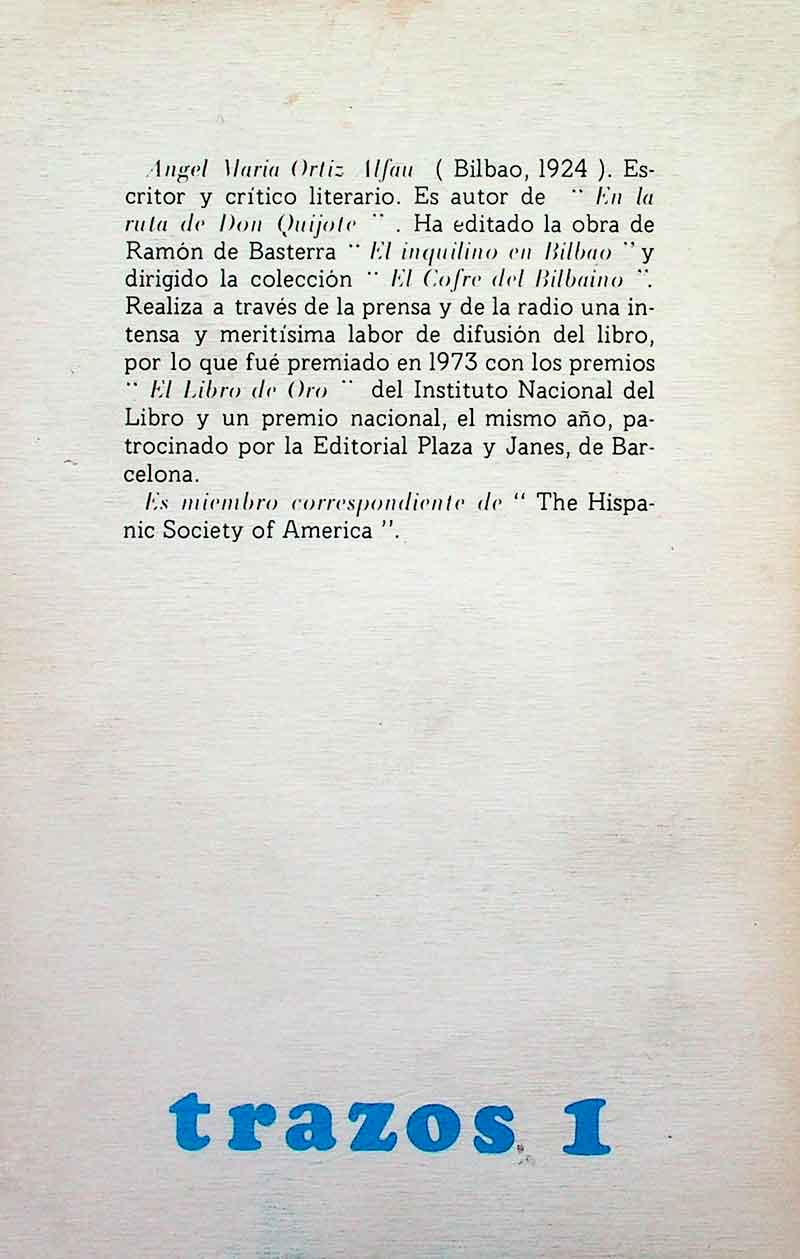 Angel Maria Ortiz Alfau ( Bilbao, 1924 ). Escritor y crítico literario. Es autor de " En la ruta de Don Quijote " . Ha editado la obra de Ramón de Basterra " El inquilino en Bilbao " y dirigido la colección " El Cofre del Bilbaino ". Realiza a través de la prensa y de la radio una intensa y meritísima labor de difusión del libro, por lo que fué premiado en 1973 con los premios " El Libro de Oro " del Instituto Nacional del Libro y un premio nacional, el mismo año, patrocinado por la Editorial Plaza y Janes, de Barcelona.

Es miembro correspondiente de " The Hispanic Society of America ".

trazos 1